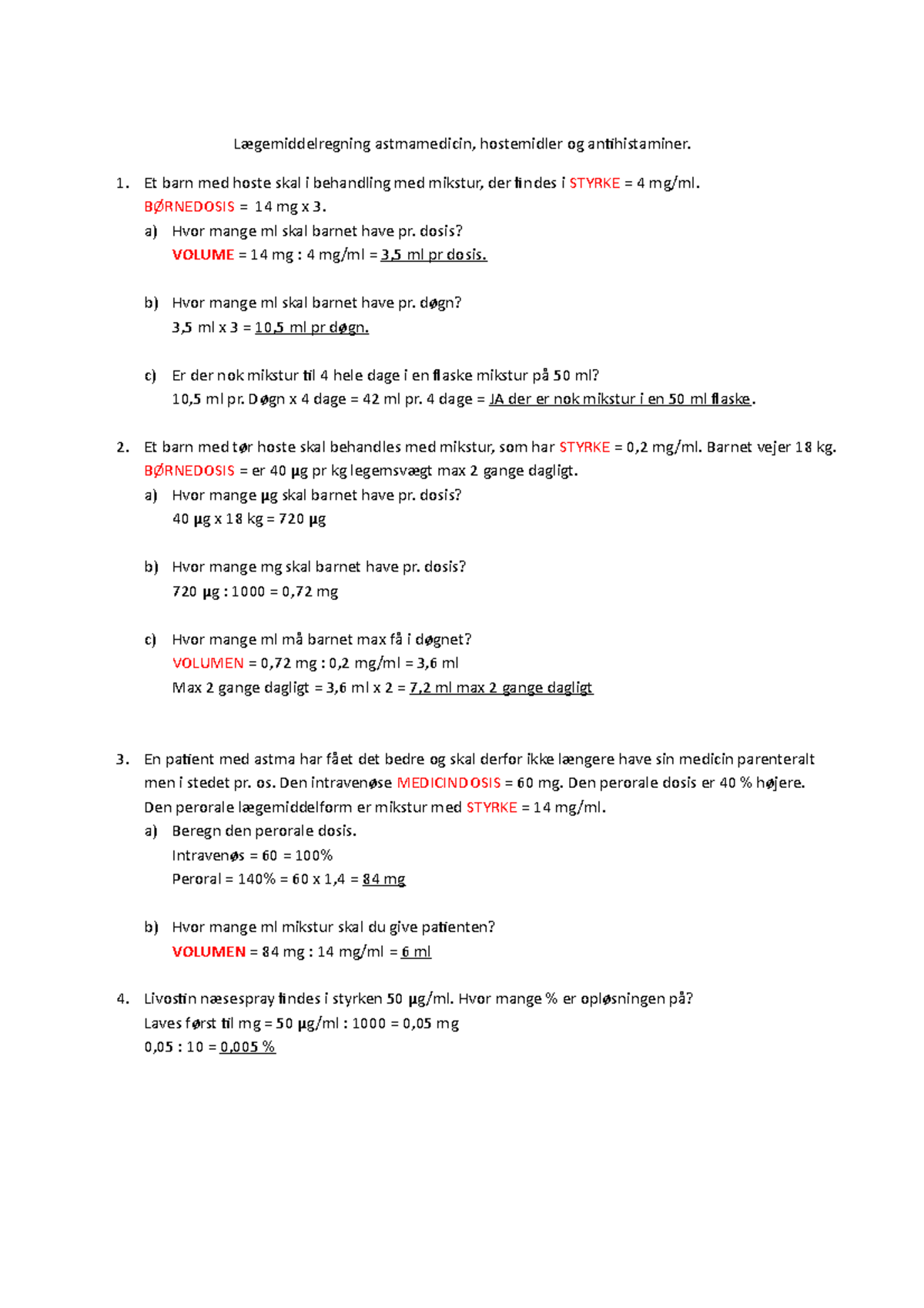 Lægemiddelregning astmamedicin, hostemidler og antihistaminer.

1. Et barn med hoste skal i behandling med mikstur, der findes i STYRKE = 4 mg/ml.
BØRNEDOSIS = 14 mg x 3.
a) Hvor mange ml skal barnet have pr. dosis?
VOLUME = 14 mg : 4 mg/ml = 3,5 ml pr dosis.

b) Hvor mange ml skal barnet have pr. døgn?
3,5 ml x 3 = 10,5 ml pr døgn.

c) Er der nok mikstur til 4 hele dage i en flaske mikstur på 50 ml?
10,5 ml pr. Døgn x 4 dage = 42 ml pr. 4 dage = JA der er nok mikstur i en 50 ml flaske.

2. Et barn med tør hoste skal behandles med mikstur, som har STYRKE = 0,2 mg/ml. Barnet vejer 18 kg.
BØRNEDOSIS = er 40 μg pr kg legemsvægt max 2 gange dagligt.
a) Hvor mange μg skal barnet have pr. dosis?
40 μg x 18 kg = 720 μg

b) Hvor mange mg skal barnet have pr. dosis?
720 μg : 1000 = 0,72 mg

c) Hvor mange ml må barnet max få i døgnet?
VOLUMEN = 0,72 mg : 0,2 mg/ml = 3,6 ml
Max 2 gange dagligt = 3,6 ml x 2 = 7,2 ml max 2 gange dagligt

3. En patient med astma har fået det bedre og skal derfor ikke længere have sin medicin parenteralt men i stedet pr. os. Den intravenøse MEDICINDOSIS = 60 mg. Den perorale dosis er 40 % højere. Den perorale lægemiddelform er mikstur med STYRKE = 14 mg/ml.
a) Beregn den perorale dosis.
Intravenøs = 60 = 100%
Peroral = 140% = 60 x 1,4 = 84 mg

b) Hvor mange ml mikstur skal du give patienten?
VOLUMEN = 84 mg : 14 mg/ml = 6 ml

4. Livostin næsespray findes i styrken 50 μg/ml. Hvor mange % er opløsningen på?
Laves først til mg = 50 μg/ml : 1000 = 0,05 mg
0,05 : 10 = 0,005 %